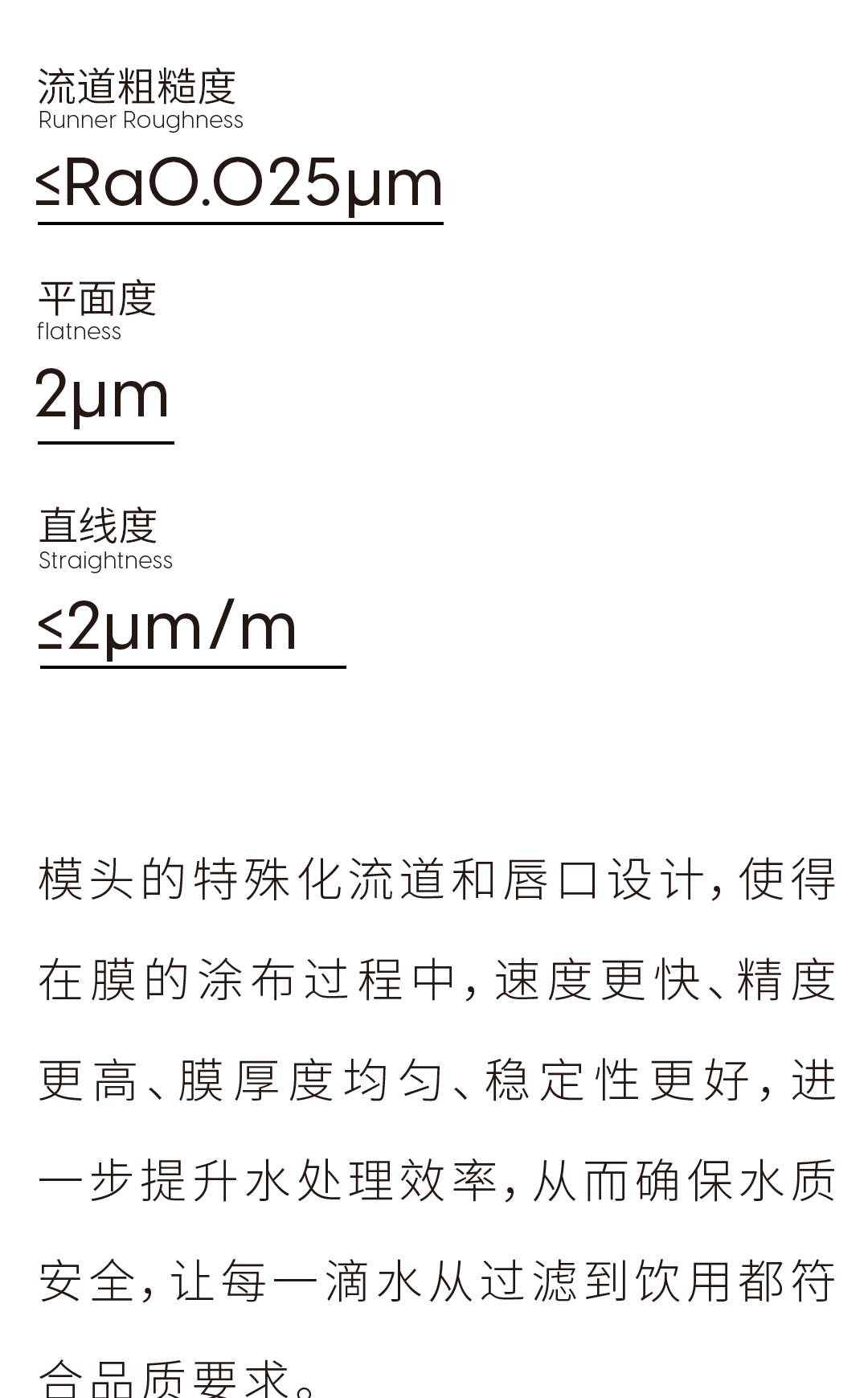 流道粗糙度
Runner Roughness

≤Ra0.025μm

平面度
flatness

2μm

直线度
Straightness

≤2μm/m

模头的特殊化流道和唇口设计，使得在膜的涂布过程中，速度更快、精度更高、膜厚度均匀、稳定性更好，进一步提升水处理效率，从而确保水质安全，让每一滴水从过滤到饮用都符合品质要求。